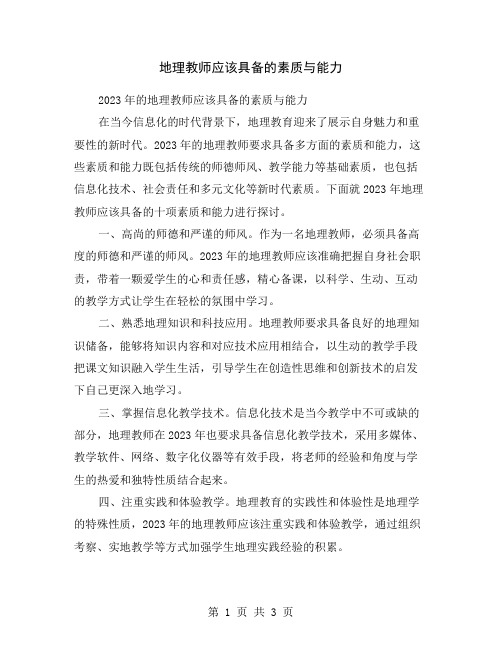 地理教师应该具备的素质与能力

2023年的地理教师应该具备的素质与能力

在当今信息化的时代背景下，地理教育迎来了展示自身魅力和重要性的新时代。2023年的地理教师要求具备多方面的素质和能力，这些素质和能力既包括传统的师德师风、教学能力等基础素质，也包括信息化技术、社会责任和多元文化等新时代素质。下面就2023年地理教师应该具备的十项素质和能力进行探讨。

一、高尚的师德和严谨的师风。作为一名地理教师，必须具备高度的师德和严谨的师风。2023年的地理教师应该准确把握自身社会职责，带着一颗爱学生的心和责任感，精心备课，以科学、生动、互动的教学方式让学生在轻松的氛围中学习。

二、熟悉地理知识和科技应用。地理教师要求具备良好的地理知识储备，能够将知识内容和对应技术应用相结合，以生动的教学手段把课文知识融入学生生活，引导学生在创造性思维和创新技术的启发下自己更深入地学习。

三、掌握信息化教学技术。信息化技术是当今教学中不可或缺的部分，地理教师在2023年也要求具备信息化教学技术，采用多媒体、教学软件、网络、数字化仪器等有效手段，将老师的经验和角度与学生的热爱和独特性质结合起来。

四、注重实践和体验教学。地理教育的实践性和体验性是地理学的特殊性质，2023年的地理教师应该注重实践和体验教学，通过组织考察、实地教学等方式加强学生地理实践经验的积累。

第 1 页 共 3 页